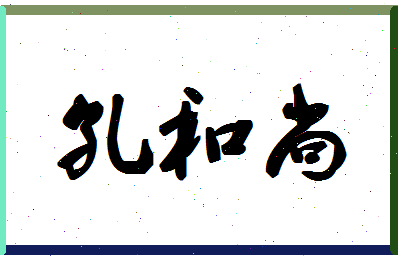 孔和尚